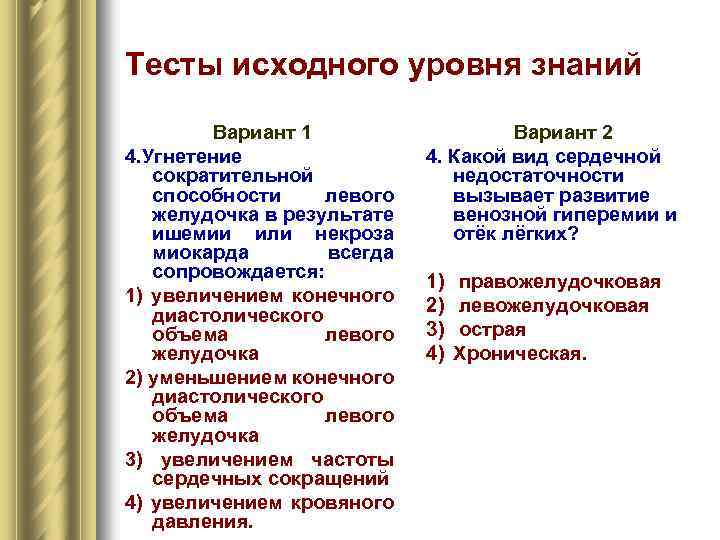 Тесты исходного уровня знаний

Вариант 1

4.Угнетение сократительной способности левого желудочка в результате ишемии или некроза миокарда всегда сопровождается:

1) увеличением конечного диастолического объема левого желудочка

2) уменьшением конечного диастолического объема левого желудочка

3) увеличением частоты сердечных сокращений

4) увеличением кровяного давления.

Вариант 2

4. Какой вид сердечной недостаточности вызывает развитие венозной гиперемии и отёк лёгких?

1) правожелудочковая

2) левожелудочковая

3) острая

4) Хроническая.